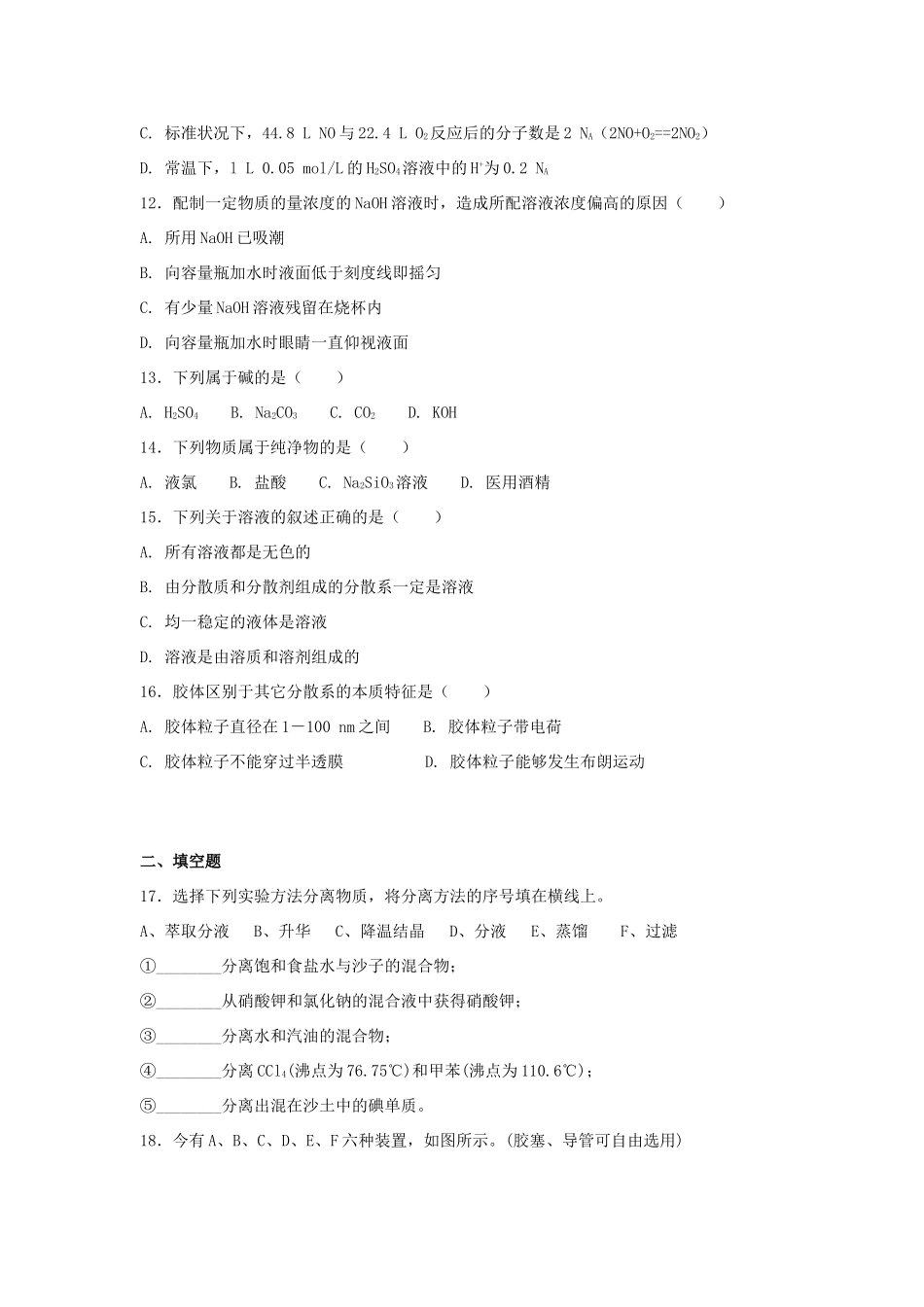 C. 标准状况下，44.8 L NO与22.4 L $O_2$反应后的分子数是2 $N_A$（$2NO+O_2==2NO_2$）

D. 常温下，1 L 0.05 mol/L的$H_2SO_4$溶液中的$H^+$为0.2 $N_A$

12．配制一定物质的量浓度的NaOH溶液时，造成所配溶液浓度偏高的原因（　　）

A. 所用NaOH已吸潮

B. 向容量瓶加水时液面低于刻度线即摇匀

C. 有少量NaOH溶液残留在烧杯内

D. 向容量瓶加水时眼睛一直仰视液面

13．下列属于碱的是（　　）

A. $H_2SO_4$　B. $Na_2CO_3$　C. $CO_2$　D. KOH

14．下列物质属于纯净物的是（　　）

A. 液氯　B. 盐酸　C. $Na_2SiO_3$溶液　D. 医用酒精

15．下列关于溶液的叙述正确的是（　　）

A. 所有溶液都是无色的

B. 由分散质和分散剂组成的分散系一定是溶液

C. 均一稳定的液体是溶液

D. 溶液是由溶质和溶剂组成的

16．胶体区别于其它分散系的本质特征是（　　）

A. 胶体粒子直径在1－100 nm之间　B. 胶体粒子带电荷

C. 胶体粒子不能穿过半透膜　D. 胶体粒子能够发生布朗运动

二、填空题

17．选择下列实验方法分离物质，将分离方法的序号填在横线上。

A、萃取分液　B、升华　C、降温结晶　D、分液　E、蒸馏　F、过滤

①________分离饱和食盐水与沙子的混合物；

②________从硝酸钾和氯化钠的混合液中获得硝酸钾；

③________分离水和汽油的混合物；

④________分离$CCl_4$(沸点为76.75℃)和甲苯(沸点为110.6℃)；

⑤________分离出混在沙土中的碘单质。

18．今有A、B、C、D、E、F六种装置，如图所示。(胶塞、导管可自由选用)